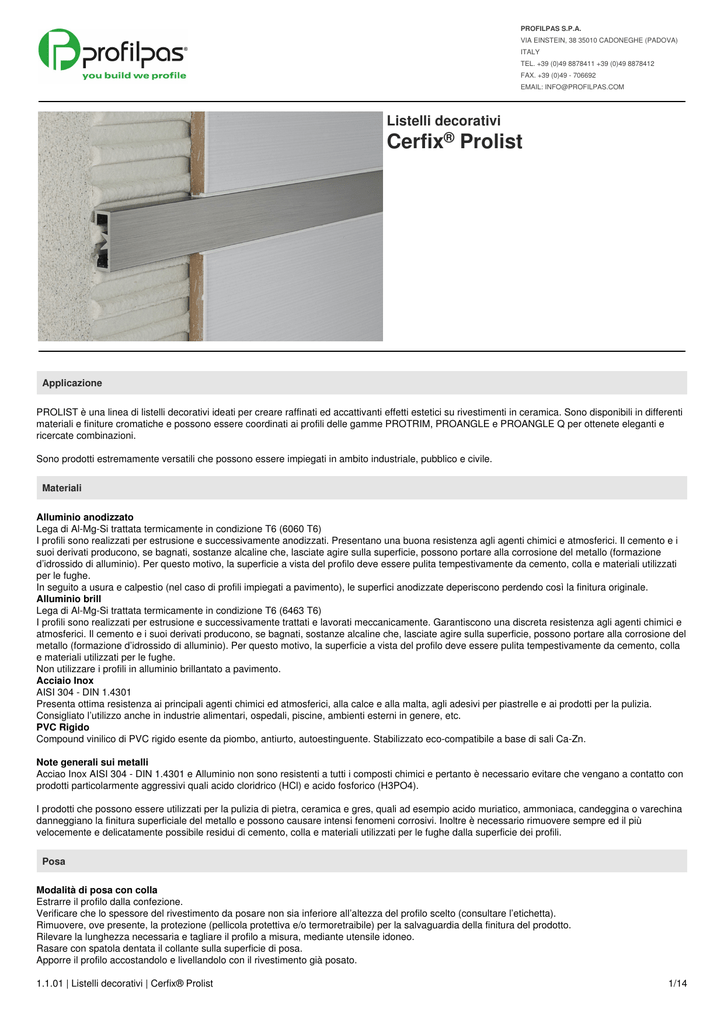 profilpas®
you build we profile

PROFILPAS S.P.A.
VIA EINSTEIN, 38 35010 CADONEGHE (PADOVA)
ITALY
TEL. +39 (0)49 8878411 +39 (0)49 8878412
FAX. +39 (0)49 - 706692
EMAIL: INFO@PROFILPAS.COM

Listelli decorativi
Cerfix® Prolist

Applicazione

PROLIST è una linea di listelli decorativi ideati per creare raffinati ed accattivanti effetti estetici su rivestimenti in ceramica. Sono disponibili in differenti materiali e finiture cromatiche e possono essere coordinati ai profili delle gamme PROTRIM, PROANGLE e PROANGLE Q per ottenete eleganti e ricercate combinazioni.

Sono prodotti estremamente versatili che possono essere impiegati in ambito industriale, pubblico e civile.

Materiali

Alluminio anodizzato
Lega di Al-Mg-Si trattata termicamente in condizione T6 (6060 T6)
I profili sono realizzati per estrusione e successivamente anodizzati. Presentano una buona resistenza agli agenti chimici e atmosferici. Il cemento e i suoi derivati producono, se bagnati, sostanze alcaline che, lasciate agire sulla superficie, possono portare alla corrosione del metallo (formazione d'idrossido di alluminio). Per questo motivo, la superficie a vista del profilo deve essere pulita tempestivamente da cemento, colla e materiali utilizzati per le fughe.
In seguito a usura e calpestio (nel caso di profili impiegati a pavimento), le superfici anodizzate deperiscono perdendo così la finitura originale.
Alluminio brill
Lega di Al-Mg-Si trattata termicamente in condizione T6 (6463 T6)
I profili sono realizzati per estrusione e successivamente trattati e lavorati meccanicamente. Garantiscono una discreta resistenza agli agenti chimici e atmosferici. Il cemento e i suoi derivati producono, se bagnati, sostanze alcaline che, lasciate agire sulla superficie, possono portare alla corrosione del metallo (formazione d'idrossido di alluminio). Per questo motivo, la superficie a vista del profilo deve essere pulita tempestivamente da cemento, colla e materiali utilizzati per le fughe.
Non utilizzare i profili in alluminio brillantato a pavimento.
Acciaio Inox
AISI 304 - DIN 1.4301
Presenta ottima resistenza ai principali agenti chimici ed atmosferici, alla calce e alla malta, agli adesivi per piastrelle e ai prodotti per la pulizia. Consigliato l'utilizzo anche in industrie alimentari, ospedali, piscine, ambienti esterni in genere, etc.
PVC Rigido
Compound vinilico di PVC rigido esente da piombo, antiurto, autoestinguente. Stabilizzato eco-compatibile a base di sali Ca-Zn.

Note generali sui metalli
Acciao Inox AISI 304 - DIN 1.4301 e Alluminio non sono resistenti a tutti i composti chimici e pertanto è necessario evitare che vengano a contatto con prodotti particolarmente aggressivi quali acido cloridrico (HCl) e acido fosforico (H3PO4).

I prodotti che possono essere utilizzati per la pulizia di pietra, ceramica e gres, quali ad esempio acido muriatico, ammoniaca, candeggina o varechina danneggiano la finitura superficiale del metallo e possono causare intensi fenomeni corrosivi. Inoltre è necessario rimuovere sempre ed il più velocemente e delicatamente possibile residui di cemento, colla e materiali utilizzati per le fughe dalla superficie dei profili.

Posa

Modalità di posa con colla
Estrarre il profilo dalla confezione.
Verificare che lo spessore del rivestimento da posare non sia inferiore all'altezza del profilo scelto (consultare l'etichetta).
Rimuovere, ove presente, la protezione (pellicola protettiva e/o termoretraibile) per la salvaguardia della finitura del prodotto.
Rilevare la lunghezza necessaria e tagliare il profilo a misura, mediante utensile idoneo.
Rasare con spatola dentata il collante sulla superficie di posa.
Apporre il profilo accostandolo e livellandolo con il rivestimento già posato.

1.1.01 | Listelli decorativi | Cerfix® Prolist
1/14